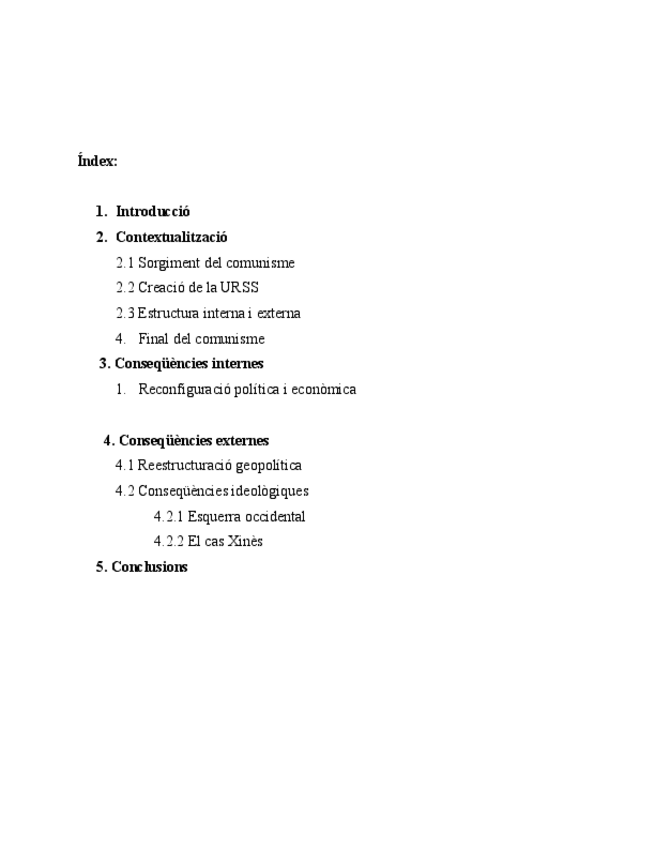 Índex:

1. Introducció
2. Contextualització
2.1 Sorgiment del comunisme
2.2 Creació de la URSS
2.3 Estructura interna i externa
4. Final del comunisme
3. Conseqüències internes
1. Reconfiguració política i econòmica

4. Conseqüències externes
4.1 Reestructuració geopolítica
4.2 Conseqüències ideològiques
4.2.1 Esquerra occidental
4.2.2 El cas Xinès
5. Conclusions